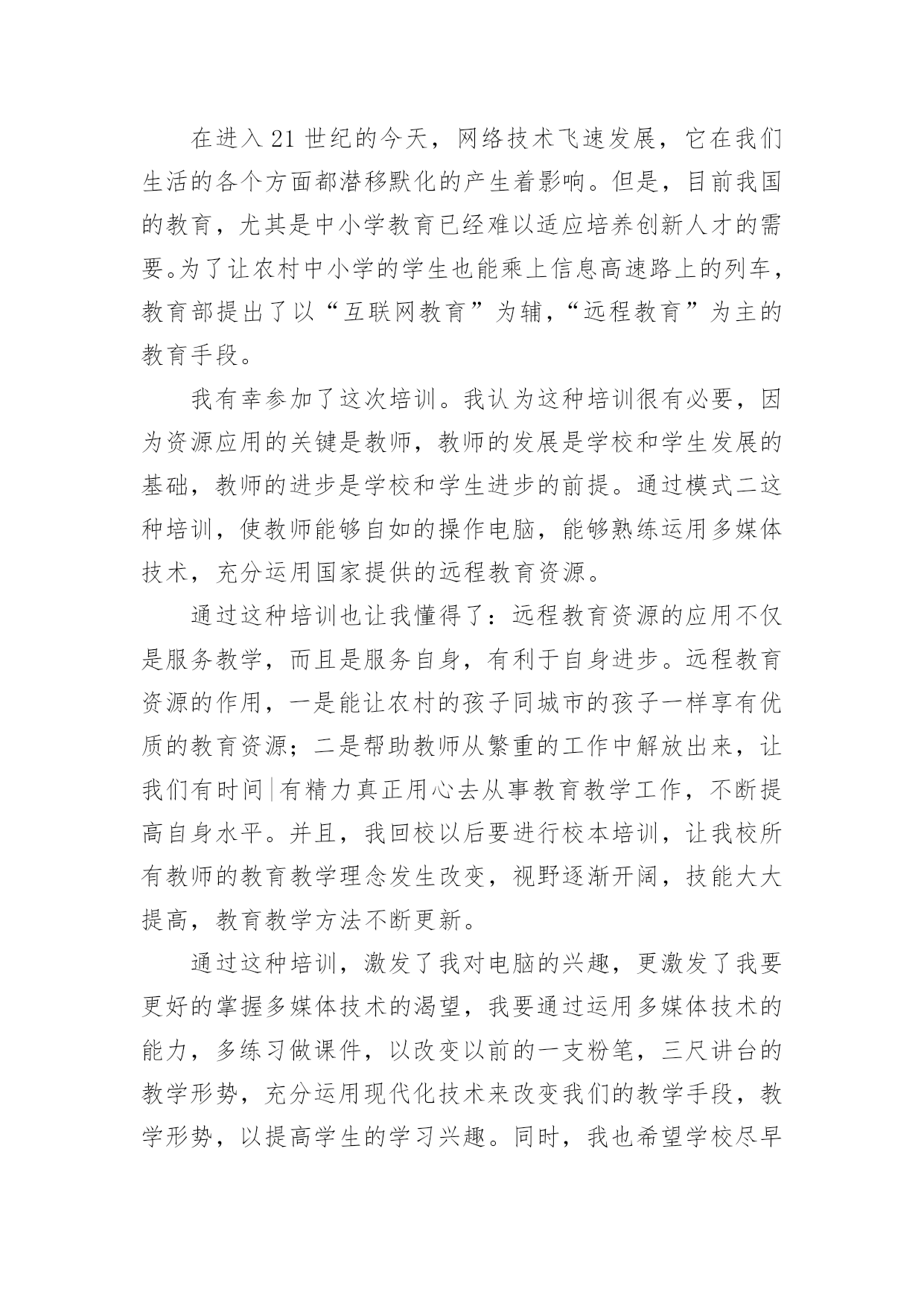 在进入21世纪的今天，网络技术飞速发展，它在我们生活的各个方面都潜移默化的产生着影响。但是，目前我国的教育，尤其是中小学教育已经难以适应培养创新人才的需要。为了让农村中小学的学生也能乘上信息高速路上的列车，教育部提出了以“互联网教育”为辅，“远程教育”为主的教育手段。

我有幸参加了这次培训。我认为这种培训很有必要，因为资源应用的关键是教师，教师的发展是学校和学生发展的基础，教师的进步是学校和学生进步的前提。通过模式二这种培训，使教师能够自如的操作电脑，能够熟练运用多媒体技术，充分运用国家提供的远程教育资源。

通过这种培训也让我懂得了：远程教育资源的应用不仅是服务教学，而且是服务自身，有利于自身进步。远程教育资源的作用，一是能让农村的孩子同城市的孩子一样享有优质的教育资源；二是帮助教师从繁重的工作中解放出来，让我们有时间|有精力真正用心去从事教育教学工作，不断提高自身水平。并且，我回校以后要进行校本培训，让我校所有教师的教育教学理念发生改变，视野逐渐开阔，技能大大提高，教育教学方法不断更新。

通过这种培训，激发了我对电脑的兴趣，更激发了我要更好的掌握多媒体技术的渴望，我要通过运用多媒体技术的能力，多练习做课件，以改变以前的一支粉笔，三尺讲台的教学形势，充分运用现代化技术来改变我们的教学手段，教学形势，以提高学生的学习兴趣。同时，我也希望学校尽早